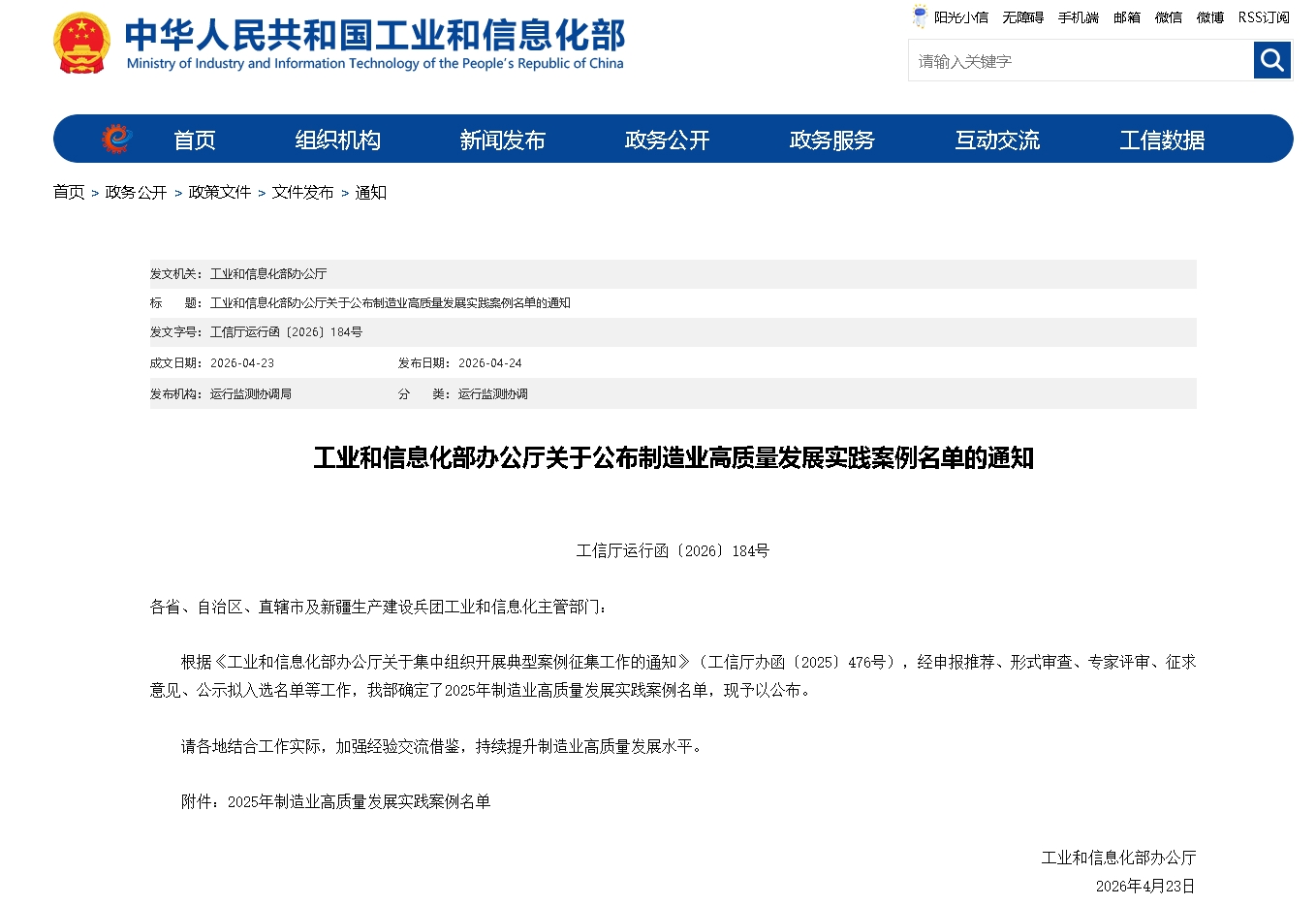 中华人民共和国工业和信息化部
Ministry of Industry and Information Technology of the People's Republic of China

阳光小信 无障碍 手机端 邮箱 微信 微博 RSS订阅

请输入关键字

首页 组织机构 新闻发布 政务公开 政务服务 互动交流 工信数据

首页 > 政务公开 > 政策文件 > 文件发布 > 通知

发文机关：工业和信息化部办公厅
标　　题：工业和信息化部办公厅关于公布制造业高质量发展实践案例名单的通知
发文字号：工信厅运行函〔2026〕184号
成文日期：2026-04-23　　发布日期：2026-04-24
发布机构：运行监测协调局　　分　　类：运行监测协调

工业和信息化部办公厅关于公布制造业高质量发展实践案例名单的通知

工信厅运行函〔2026〕184号

各省、自治区、直辖市及新疆生产建设兵团工业和信息化主管部门：

根据《工业和信息化部办公厅关于集中组织开展典型案例征集工作的通知》（工信厅办函〔2025〕476号），经申报推荐、形式审查、专家评审、征求意见、公示拟入选名单等工作，我部确定了2025年制造业高质量发展实践案例名单，现予以公布。

请各地结合工作实际，加强经验交流借鉴，持续提升制造业高质量发展水平。

附件：2025年制造业高质量发展实践案例名单

工业和信息化部办公厅
2026年4月23日